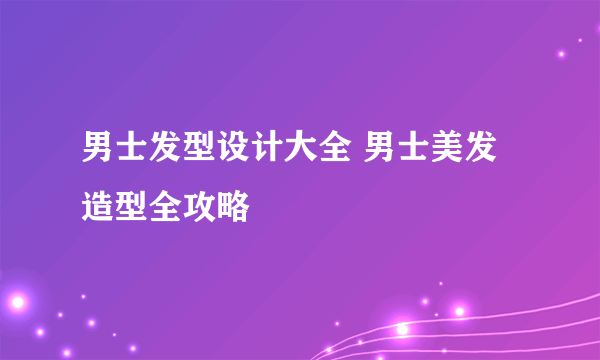 男士发型设计大全 男士美发造型全攻略